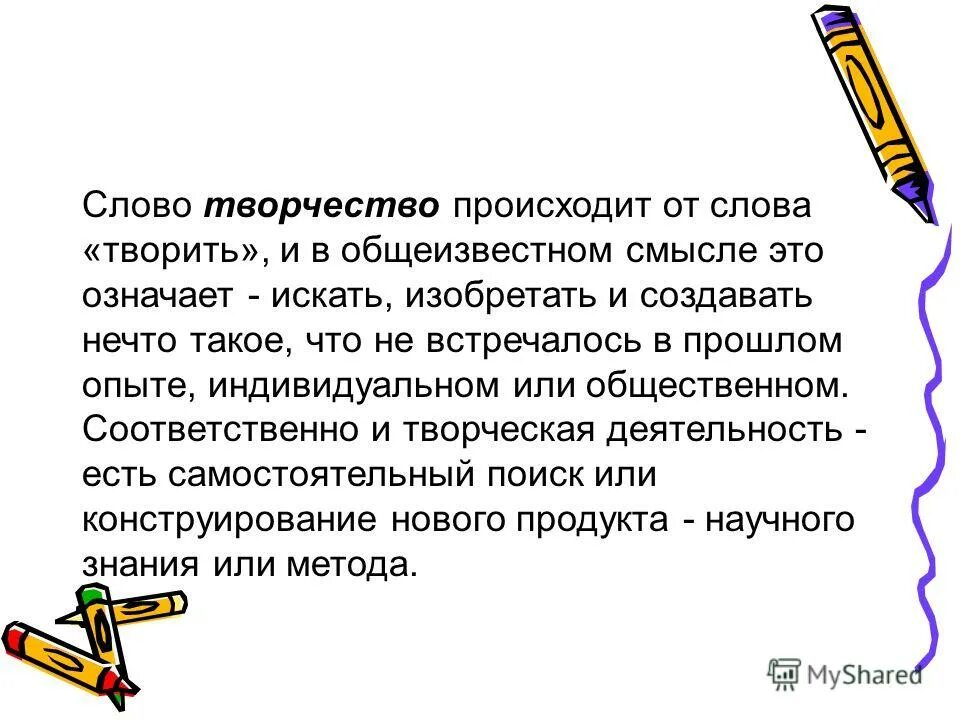 Слово творчество происходит от слова «творить», и в общеизвестном смысле это означает - искать, изобретать и создавать нечто такое, что не встречалось в прошлом опыте, индивидуальном или общественном. Соответственно и творческая деятельность - есть самостоятельный поиск или конструирование нового продукта - научного знания или метода.

MyShared